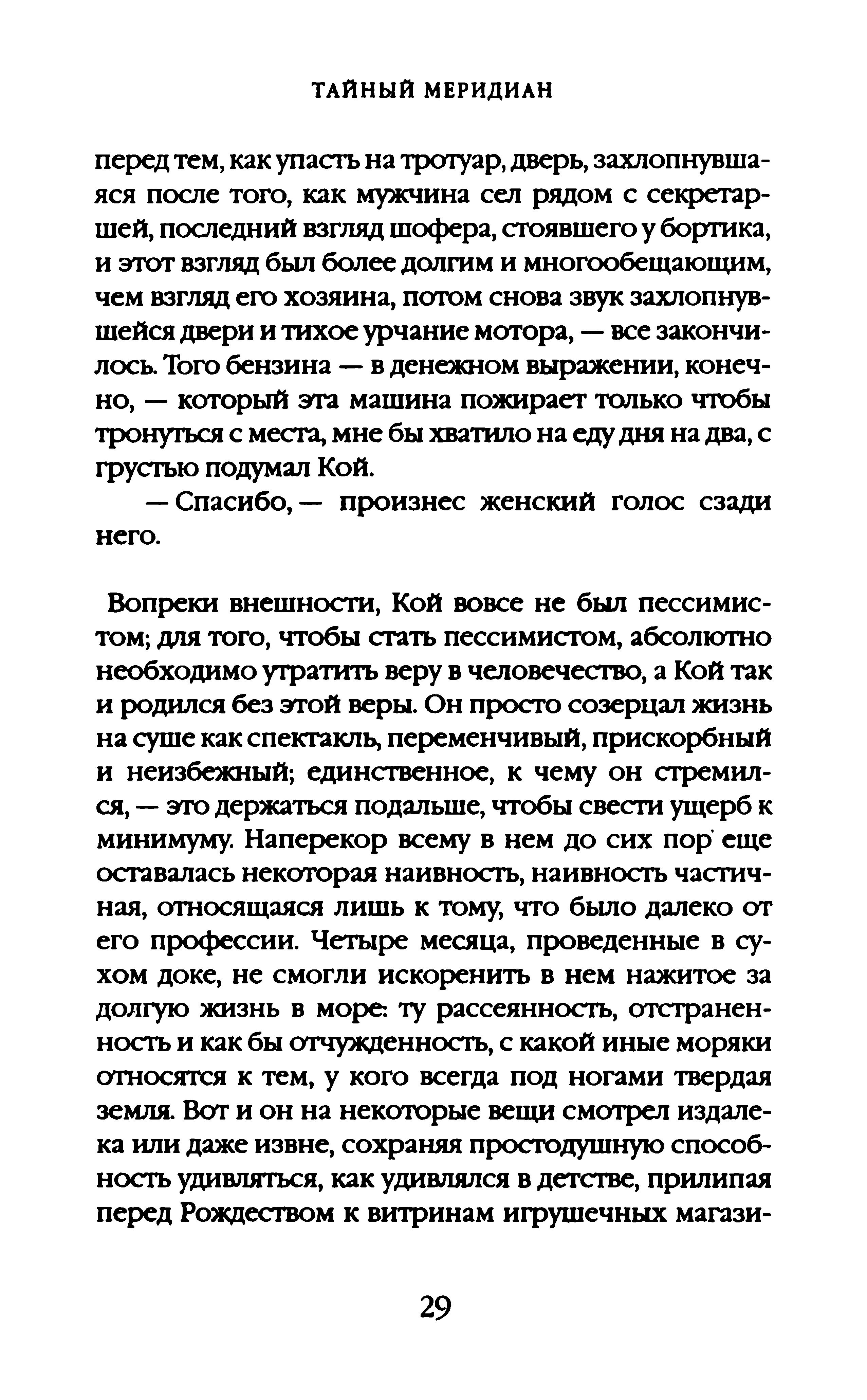 ТАЙНЫЙ МЕРИДИАН

перед тем, как упасть на тротуар, дверь, захлопнувшаяся после того, как мужчина сел рядом с секретаршей, последний взгляд шофера, стоявшего у бортика, и этот взгляд был более долгим и многообещающим, чем взгляд его хозяина, потом снова звук захлопнувшейся двери и тихое урчание мотора, — все закончилось. Того бензина — в денежном выражении, конечно, — который эта машина пожирает только чтобы тронуться с места, мне бы хватило на еду дня на два, с грустью подумал Кой.

— Спасибо, — произнес женский голос сзади него.

Вопреки внешности, Кой вовсе не был пессимистом; для того, чтобы стать пессимистом, абсолютно необходимо утратить веру в человечество, а Кой так и родился без этой веры. Он просто созерцал жизнь на суше как спектакль, переменчивый, прискорбный и неизбежный; единственное, к чему он стремился, — это держаться подальше, чтобы свести ущерб к минимуму. Наперекор всему в нем до сих пор еще оставалась некоторая наивность, наивность частичная, относящаяся лишь к тому, что было далеко от его профессии. Четыре месяца, проведенные в сухом доке, не смогли искоренить в нем нажитое за долгую жизнь в море: ту рассеянность, отстраненность и как бы отчужденность, с какой иные моряки относятся к тем, у кого всегда под ногами твердая земля. Вот и он на некоторые вещи смотрел издалека или даже извне, сохраняя простодушную способность удивляться, как удивлялся в детстве, прилипая перед Рождеством к витринам игрушечных магази-

29